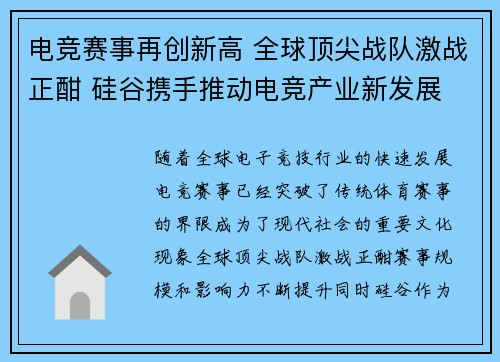 电竞赛事再创新高 全球顶尖战队激战正酣 硅谷携手推动电竞产业新发展

随着全球电子竞技行业的快速发展电竞赛事已经突破了传统体育赛事的界限成为了现代社会的重要文化现象全球顶尖战队激战正酣赛事规模和影响力不断提升同时硅谷作为